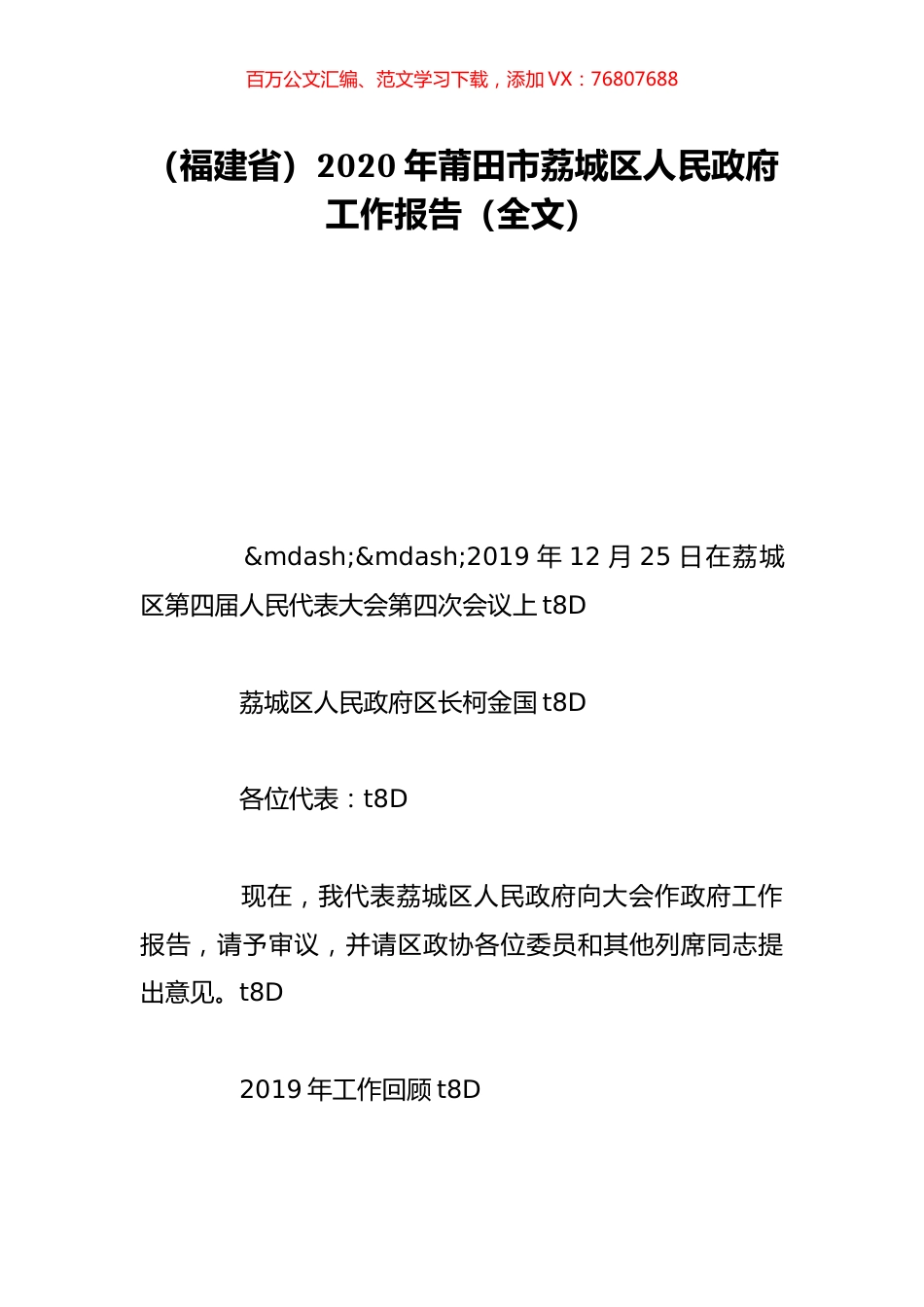 百万公文汇编、范文学习下载，添加 VX：76807688

（福建省）2020 年莆田市荔城区人民政府工作报告（全文）

&mdash;&mdash;2019 年 12 月 25 日在荔城区第四届人民代表大会第四次会议上 t8D

荔城区人民政府区长柯金国 t8D

各位代表：t8D

现在，我代表荔城区人民政府向大会作政府工作报告，请予审议，并请区政协各位委员和其他列席同志提出意见。t8D

2019 年工作回顾 t8D